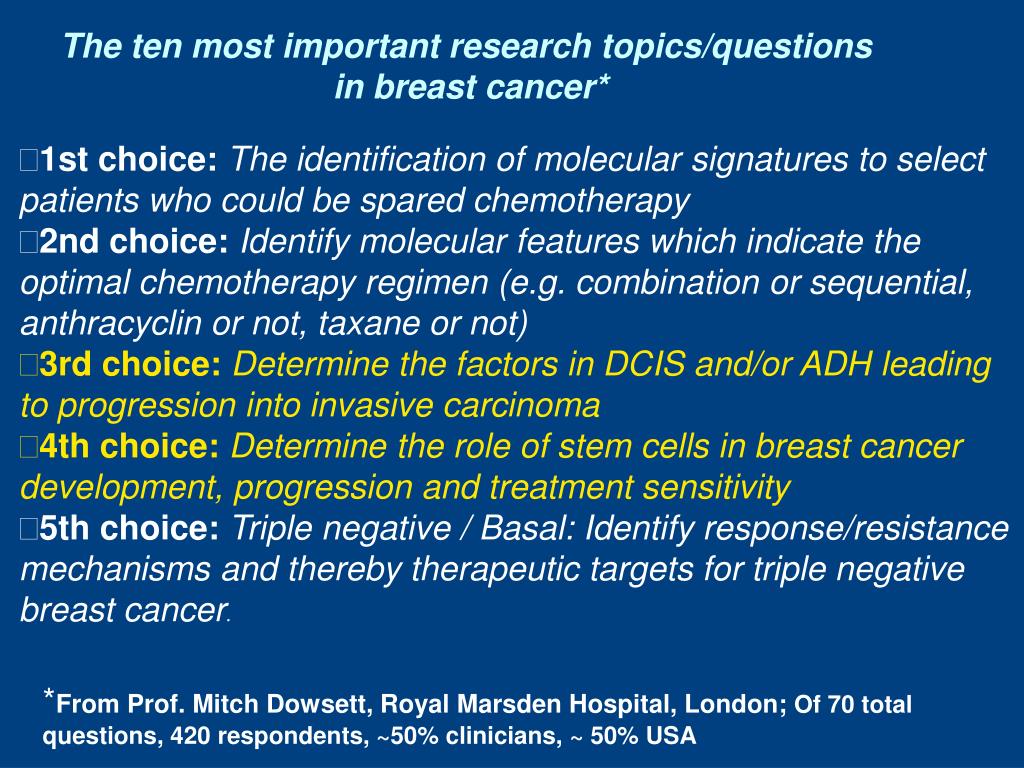 The ten most important research topics/questions in breast cancer*

1st choice: The identification of molecular signatures to select patients who could be spared chemotherapy
2nd choice: Identify molecular features which indicate the optimal chemotherapy regimen (e.g. combination or sequential, anthracyclin or not, taxane or not)
3rd choice: Determine the factors in DCIS and/or ADH leading to progression into invasive carcinoma
4th choice: Determine the role of stem cells in breast cancer development, progression and treatment sensitivity
5th choice: Triple negative / Basal: Identify response/resistance mechanisms and thereby therapeutic targets for triple negative breast cancer.

*From Prof. Mitch Dowsett, Royal Marsden Hospital, London; Of 70 total questions, 420 respondents, ~50% clinicians, ~ 50% USA